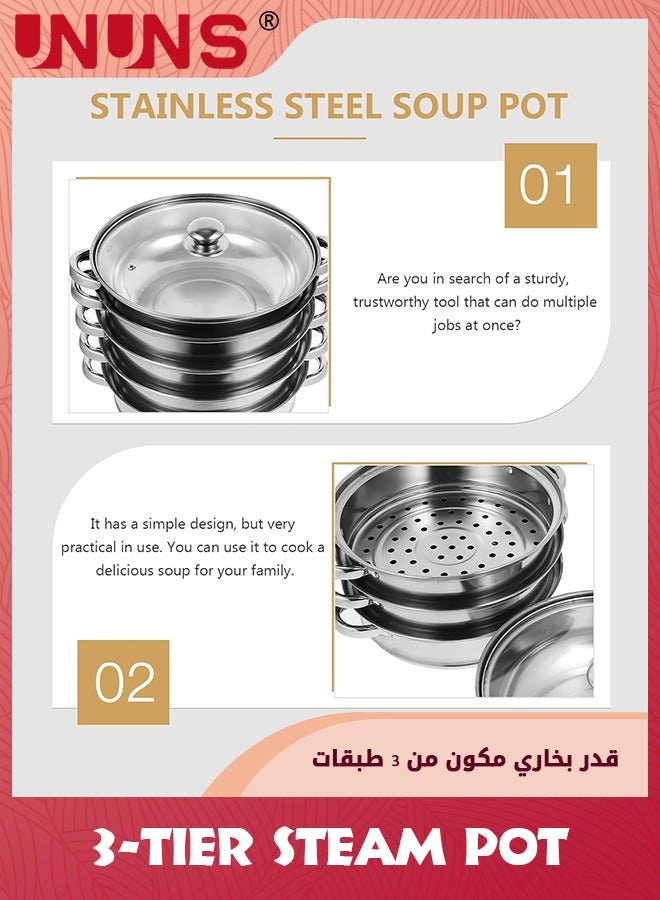 UNUNS®

STAINLESS STEEL SOUP POT

01

Are you in search of a sturdy, trustworthy tool that can do multiple jobs at once?

It has a simple design, but very practical in use. You can use it to cook a delicious soup for your family.

02

قدر بخاري مكون من 3 طبقات

3-TIER STEAM POT